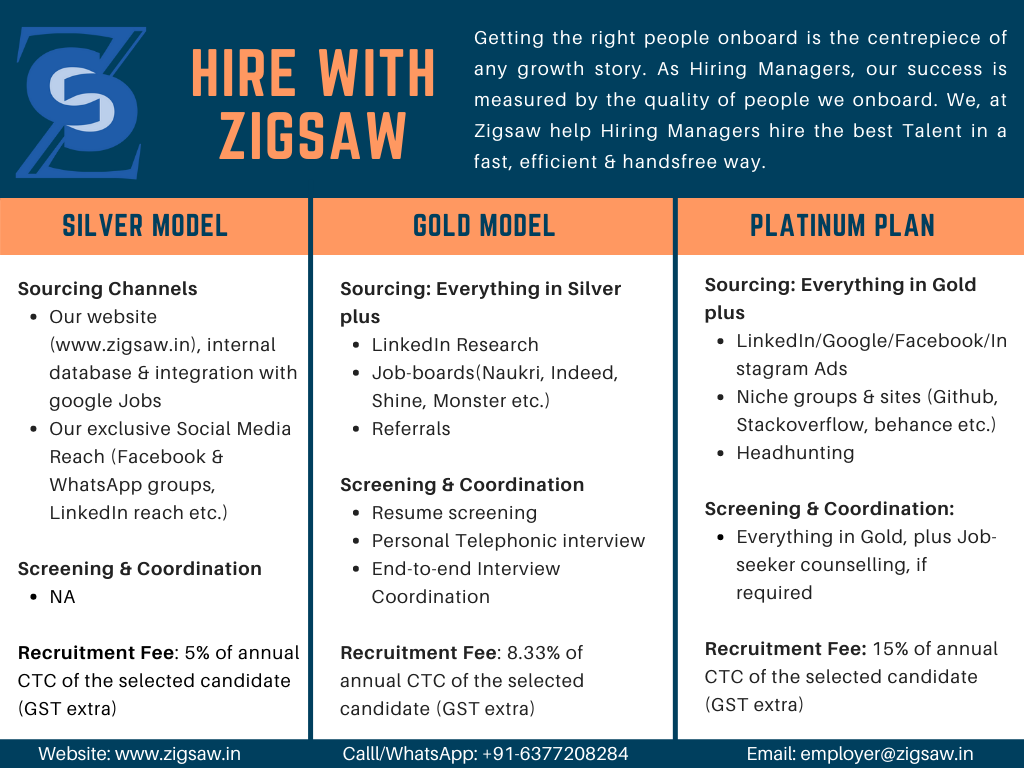 HIRE WITH ZIGSAW

Getting the right people onboard is the centrepiece of any growth story. As Hiring Managers, our success is measured by the quality of people we onboard. We, at Zigsaw help Hiring Managers hire the best Talent in a fast, efficient & handsfree way.

SILVER MODEL

Sourcing Channels
- Our website (www.zigsaw.in), internal database & integration with google Jobs
- Our exclusive Social Media Reach (Facebook & WhatsApp groups, LinkedIn reach etc.)

Screening & Coordination
- NA

Recruitment Fee: 5% of annual CTC of the selected candidate (GST extra)

GOLD MODEL

Sourcing: Everything in Silver plus
- LinkedIn Research
- Job-boards(Naukri, Indeed, Shine, Monster etc.)
- Referrals

Screening & Coordination
- Resume screening
- Personal Telephonic interview
- End-to-end Interview Coordination

Recruitment Fee: 8.33% of annual CTC of the selected candidate (GST extra)

PLATINUM PLAN

Sourcing: Everything in Gold plus
- LinkedIn/Google/Facebook/Instagram Ads
- Niche groups & sites (Github, Stackoverflow, behance etc.)
- Headhunting

Screening & Coordination:
- Everything in Gold, plus Job-seeker counselling, if required

Recruitment Fee: 15% of annual CTC of the selected candidate (GST extra)

Website: www.zigsaw.in Calll/WhatsApp: +91-6377208284 Email: employer@zigsaw.in